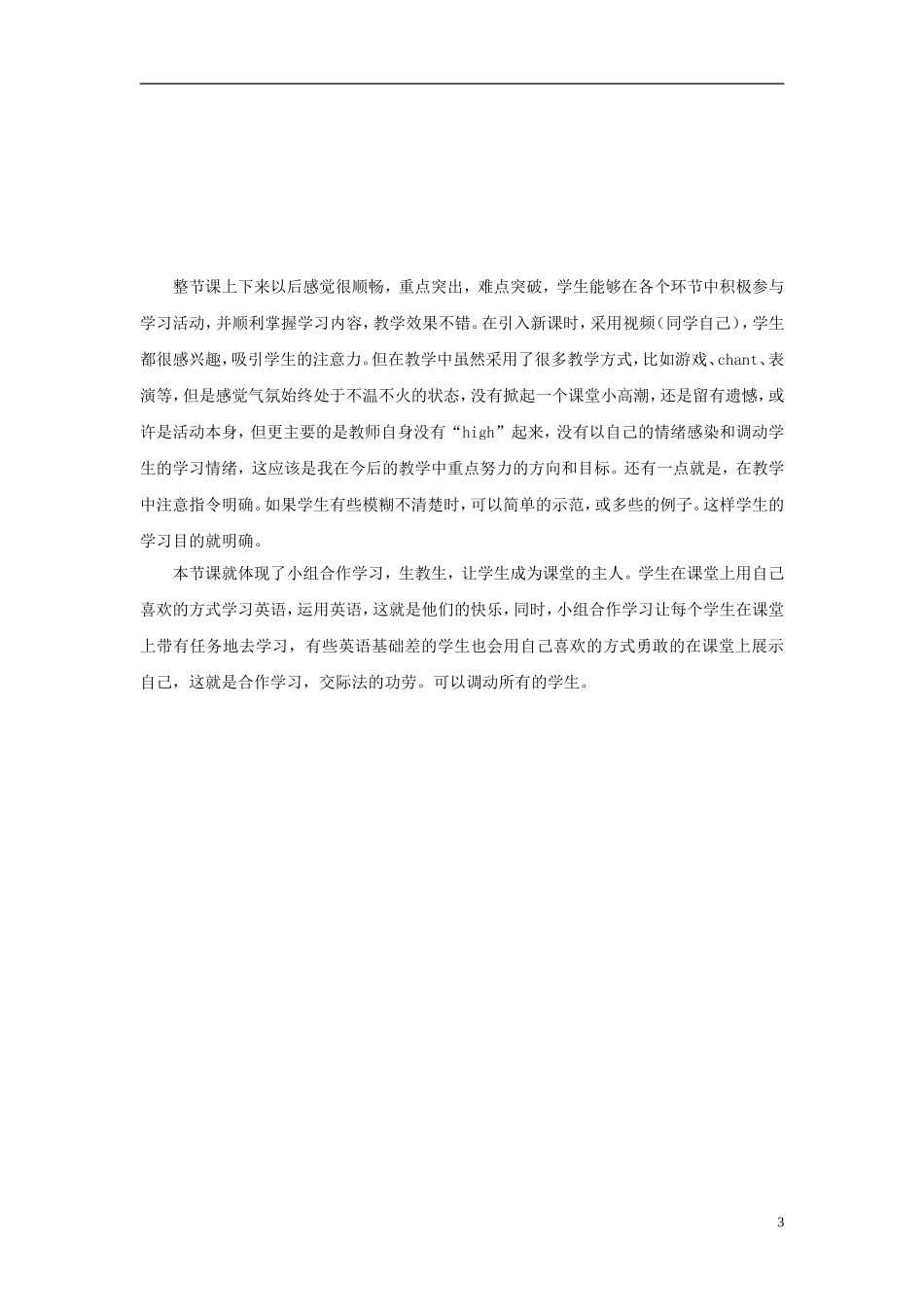 整节课上下来以后感觉很顺畅，重点突出，难点突破，学生能够在各个环节中积极参与学习活动，并顺利掌握学习内容，教学效果不错。在引入新课时，采用视频（同学自己），学生都很感兴趣，吸引学生的注意力。但在教学中虽然采用了很多教学方式，比如游戏、chant、表演等，但是感觉气氛始终处于不温不火的状态，没有掀起一个课堂小高潮，还是留有遗憾，或许是活动本身，但更主要的是教师自身没有“high”起来，没有以自己的情绪感染和调动学生的学习情绪，这应该是我在今后的教学中重点努力的方向和目标。还有一点就是，在教学中注意指令明确。如果学生有些模糊不清楚时，可以简单的示范，或多些的例子。这样学生的学习目的就明确。

本节课就体现了小组合作学习，生教生，让学生成为课堂的主人。学生在课堂上用自己喜欢的方式学习英语，运用英语，这就是他们的快乐，同时，小组合作学习让每个学生在课堂上带有任务地去学习，有些英语基础差的学生也会用自己喜欢的方式勇敢的在课堂上展示自己，这就是合作学习，交际法的功劳。可以调动所有的学生。

3